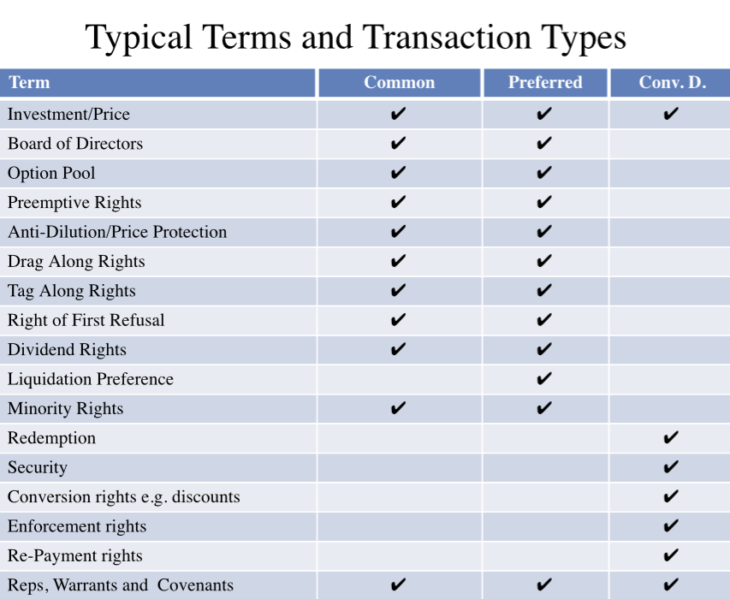 Typical Terms and Transaction Types

| Term | Common | Preferred | Conv. D. |
|---|---|---|---|
| Investment/Price | ✔ | ✔ | ✔ |
| Board of Directors | ✔ | ✔ | |
| Option Pool | ✔ | ✔ | |
| Preemptive Rights | ✔ | ✔ | |
| Anti-Dilution/Price Protection | ✔ | ✔ | |
| Drag Along Rights | ✔ | ✔ | |
| Tag Along Rights | ✔ | ✔ | |
| Right of First Refusal | ✔ | ✔ | |
| Dividend Rights | ✔ | ✔ | |
| Liquidation Preference | | ✔ | |
| Minority Rights | ✔ | ✔ | |
| Redemption | | | ✔ |
| Security | | | ✔ |
| Conversion rights e.g. discounts | | | ✔ |
| Enforcement rights | | | ✔ |
| Re-Payment rights | | | ✔ |
| Reps, Warrants and Covenants | ✔ | ✔ | ✔ |